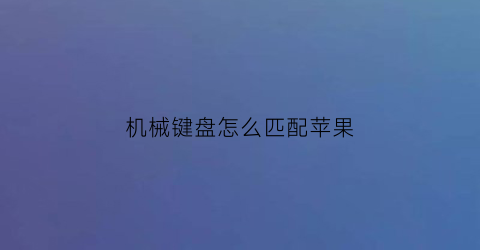 机械键盘怎么匹配苹果